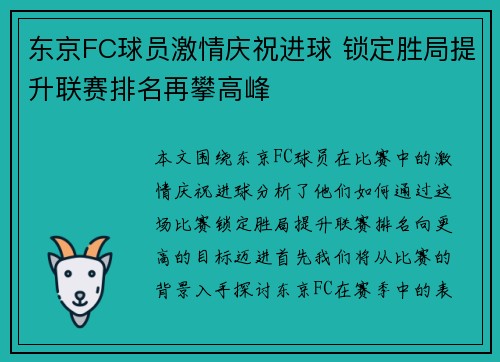 东京FC球员激情庆祝进球 锁定胜局提升联赛排名再攀高峰

本文围绕东京FC球员在比赛中的激情庆祝进球分析了他们如何通过这场比赛锁定胜局提升联赛排名向更高的目标迈进首先我们将从比赛的背景入手探讨东京FC在赛季中的表